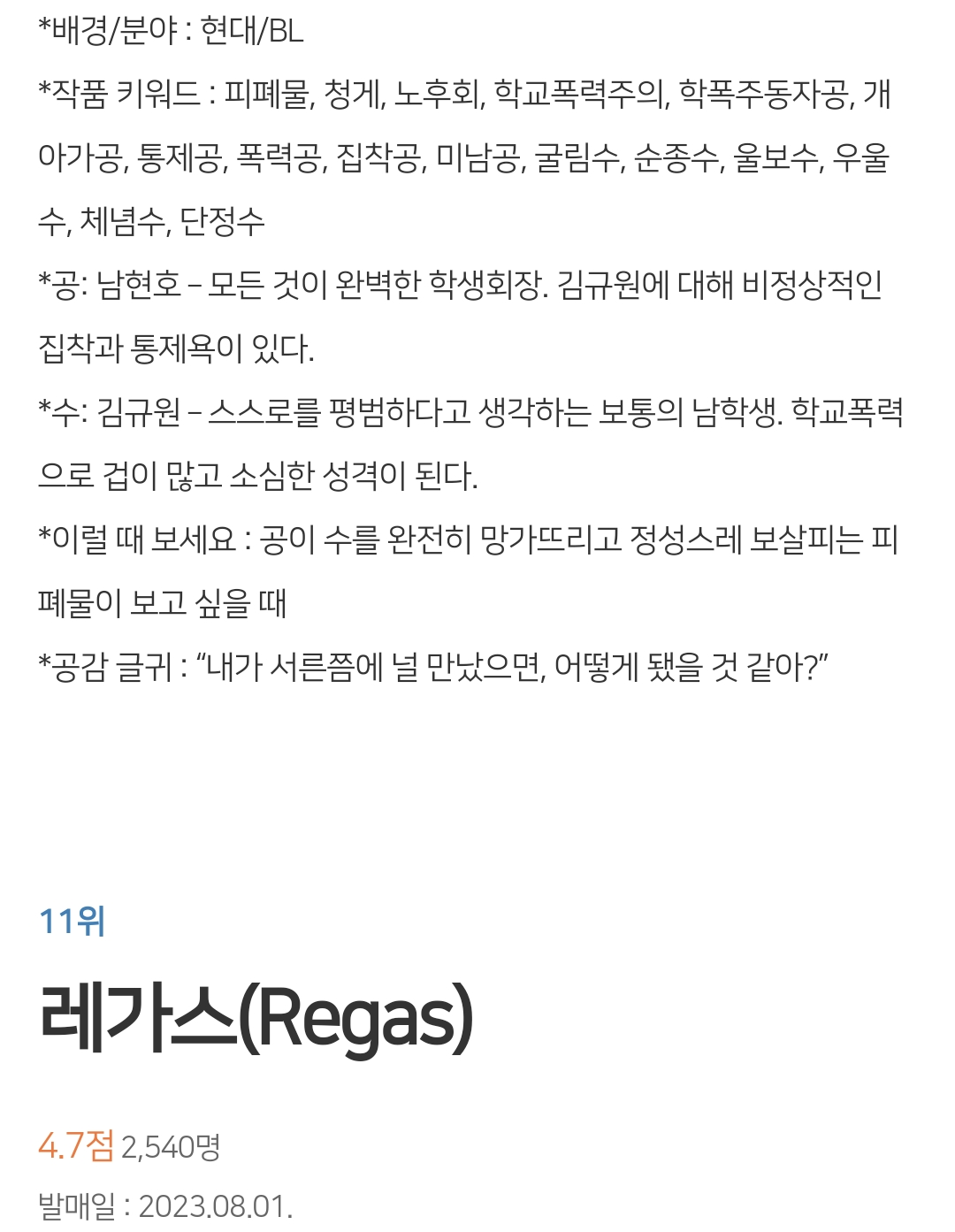 *배경/분야 : 현대/BL

*작품 키워드 : 피폐물, 청게, 노후회, 학교폭력주의, 학폭주동자공, 개아가공, 통제공, 폭력공, 집착공, 미남공, 굴림수, 순종수, 울보수, 우울수, 체념수, 단정수

*공: 남현호 – 모든 것이 완벽한 학생회장. 김규원에 대해 비정상적인 집착과 통제욕이 있다.

*수: 김규원 – 스스로를 평범하다고 생각하는 보통의 남학생. 학교폭력으로 겁이 많고 소심한 성격이 된다.

*이럴 때 보세요 : 공이 수를 완전히 망가뜨리고 정성스레 보살피는 피폐물이 보고 싶을 때

*공감 글귀 : “내가 서른쯤에 널 만났으면, 어떻게 됐을 것 같아?”

11위

레가스(Regas)

4.7점 2,540명

발매일 : 2023.08.01.